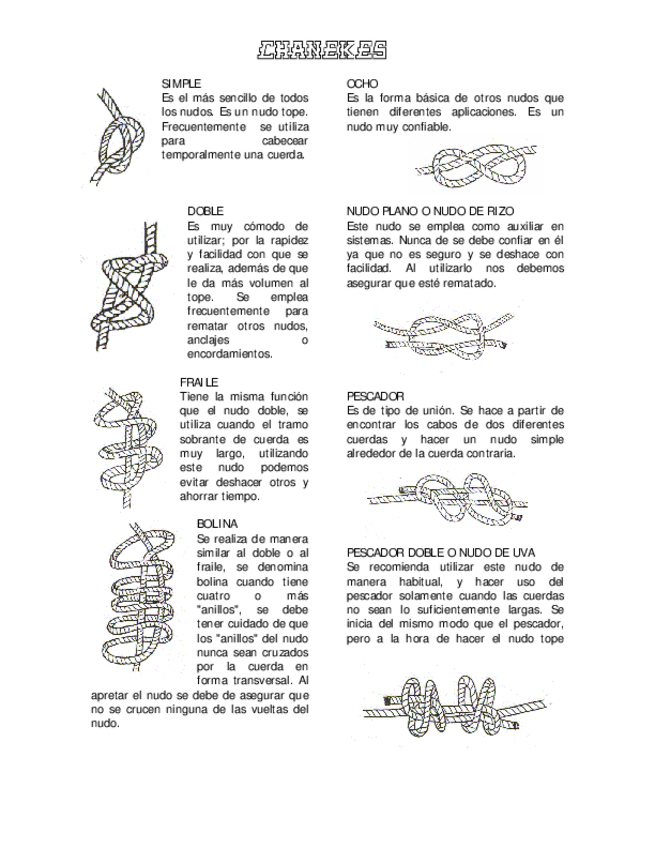 CHANEKES

SIMPLE
Es el más sencillo de todos los nudos. Es un nudo tope. Frecuentemente se utiliza para cabecear temporalmente una cuerda.

DOBLE
Es muy cómodo de utilizar; por la rapidez y facilidad con que se realiza, además de que le da más volumen al tope. Se emplea frecuentemente para rematar otros nudos, anclajes o encordamientos.

FRAILE
Tiene la misma función que el nudo doble, se utiliza cuando el tramo sobrante de cuerda es muy largo, utilizando este nudo podemos evitar deshacer otros y ahorrar tiempo.

BOLINA
Se realiza de manera similar al doble o al fraile, se denomina bolina cuando tiene cuatro o más "anillos", se debe tener cuidado de que los "anillos" del nudo nunca sean cruzados por la cuerda en forma transversal. Al apretar el nudo se debe de asegurar que no se crucen ninguna de las vueltas del nudo.

OCHO
Es la forma básica de otros nudos que tienen diferentes aplicaciones. Es un nudo muy confiable.

NUDO PLANO O NUDO DE RIZO
Este nudo se emplea como auxiliar en sistemas. Nunca de se debe confiar en él ya que no es seguro y se deshace con facilidad. Al utilizarlo nos debemos asegurar que esté rematado.

PESCADOR
Es de tipo de unión. Se hace a partir de encontrar los cabos de dos diferentes cuerdas y hacer un nudo simple alrededor de la cuerda contraria.

PESCADOR DOBLE O NUDO DE UVA
Se recomienda utilizar este nudo de manera habitual, y hacer uso del pescador solamente cuando las cuerdas no sean lo suficientemente largas. Se inicia del mismo modo que el pescador, pero a la hora de hacer el nudo tope